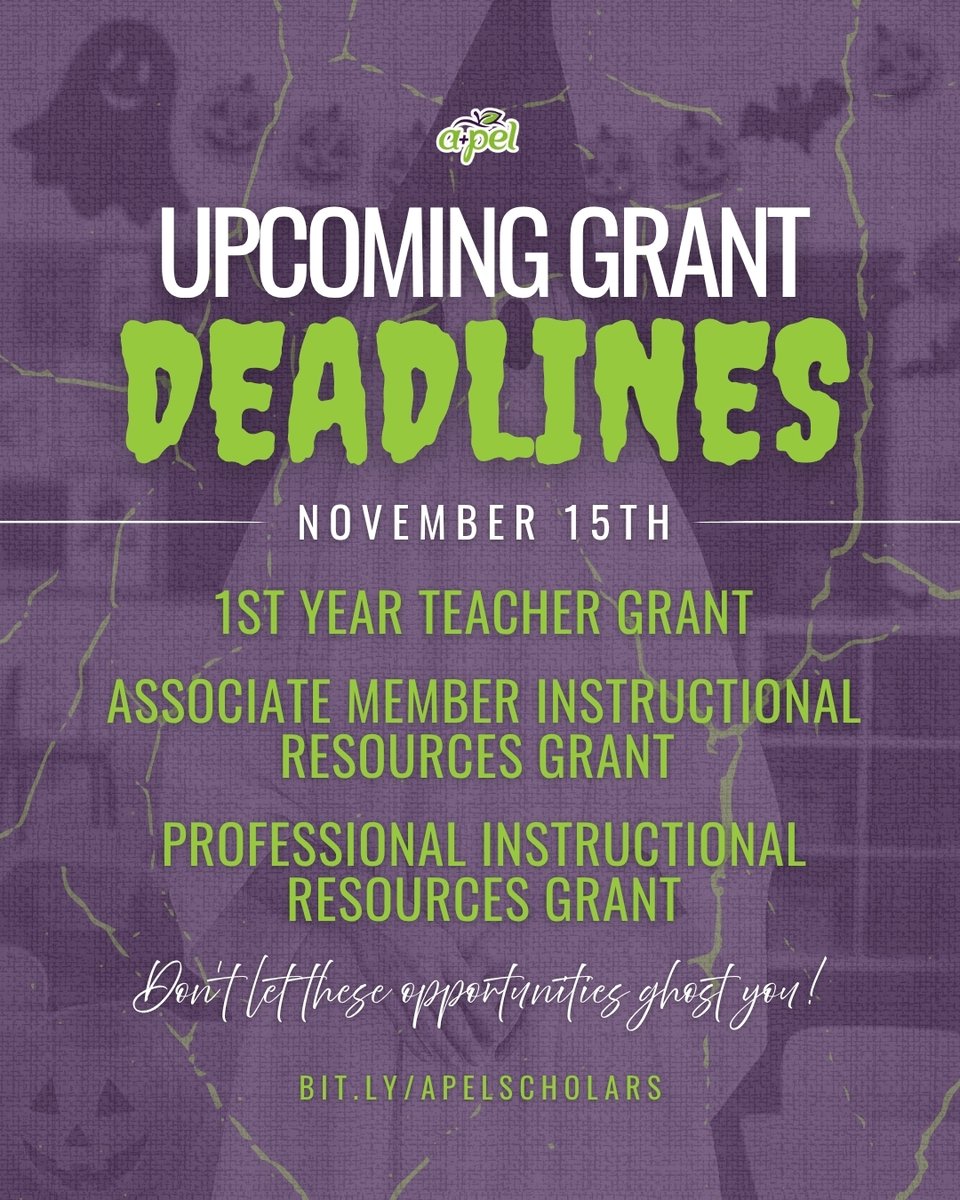 a+pel

UPCOMING GRANT
DEADLINES

NOVEMBER 15TH

1ST YEAR TEACHER GRANT

ASSOCIATE MEMBER INSTRUCTIONAL RESOURCES GRANT

PROFESSIONAL INSTRUCTIONAL RESOURCES GRANT

Don't let these opportunities ghost you!

BIT.LY/APELSCHOLARS